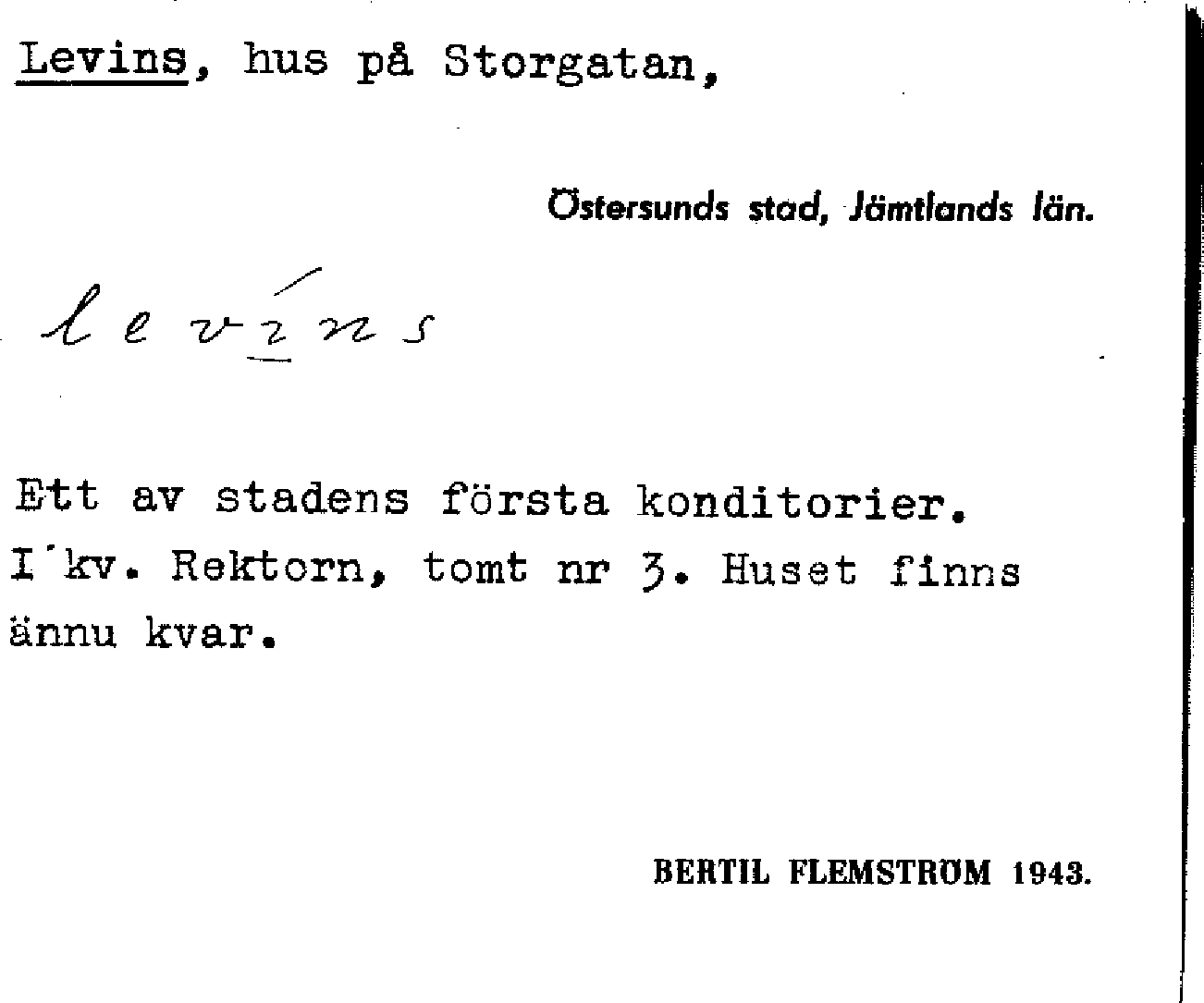 Levins, hus på Storgatan,

Östersunds stad, Jämtlands län.

levíns

Ett av stadens första konditorier. I kv. Rektorn, tomt nr 3. Huset finns ännu kvar.

BERTIL FLEMSTRÖM 1943.